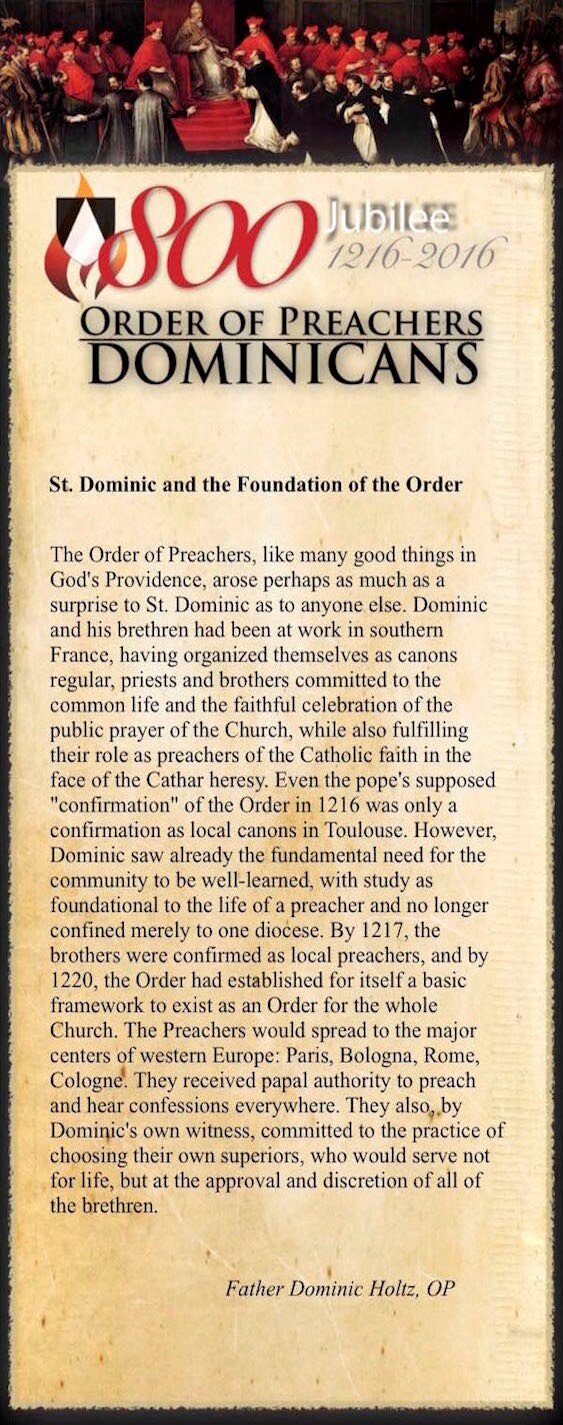 800 Jubilee
1216-2016

ORDER OF PREACHERS
DOMINICANS

St. Dominic and the Foundation of the Order

The Order of Preachers, like many good things in God's Providence, arose perhaps as much as a surprise to St. Dominic as to anyone else. Dominic and his brethren had been at work in southern France, having organized themselves as canons regular, priests and brothers committed to the common life and the faithful celebration of the public prayer of the Church, while also fulfilling their role as preachers of the Catholic faith in the face of the Cathar heresy. Even the pope's supposed "confirmation" of the Order in 1216 was only a confirmation as local canons in Toulouse. However, Dominic saw already the fundamental need for the community to be well-learned, with study as foundational to the life of a preacher and no longer confined merely to one diocese. By 1217, the brothers were confirmed as local preachers, and by 1220, the Order had established for itself a basic framework to exist as an Order for the whole Church. The Preachers would spread to the major centers of western Europe: Paris, Bologna, Rome, Cologne. They received papal authority to preach and hear confessions everywhere. They also, by Dominic's own witness, committed to the practice of choosing their own superiors, who would serve not for life, but at the approval and discretion of all of the brethren.

Father Dominic Holtz, OP